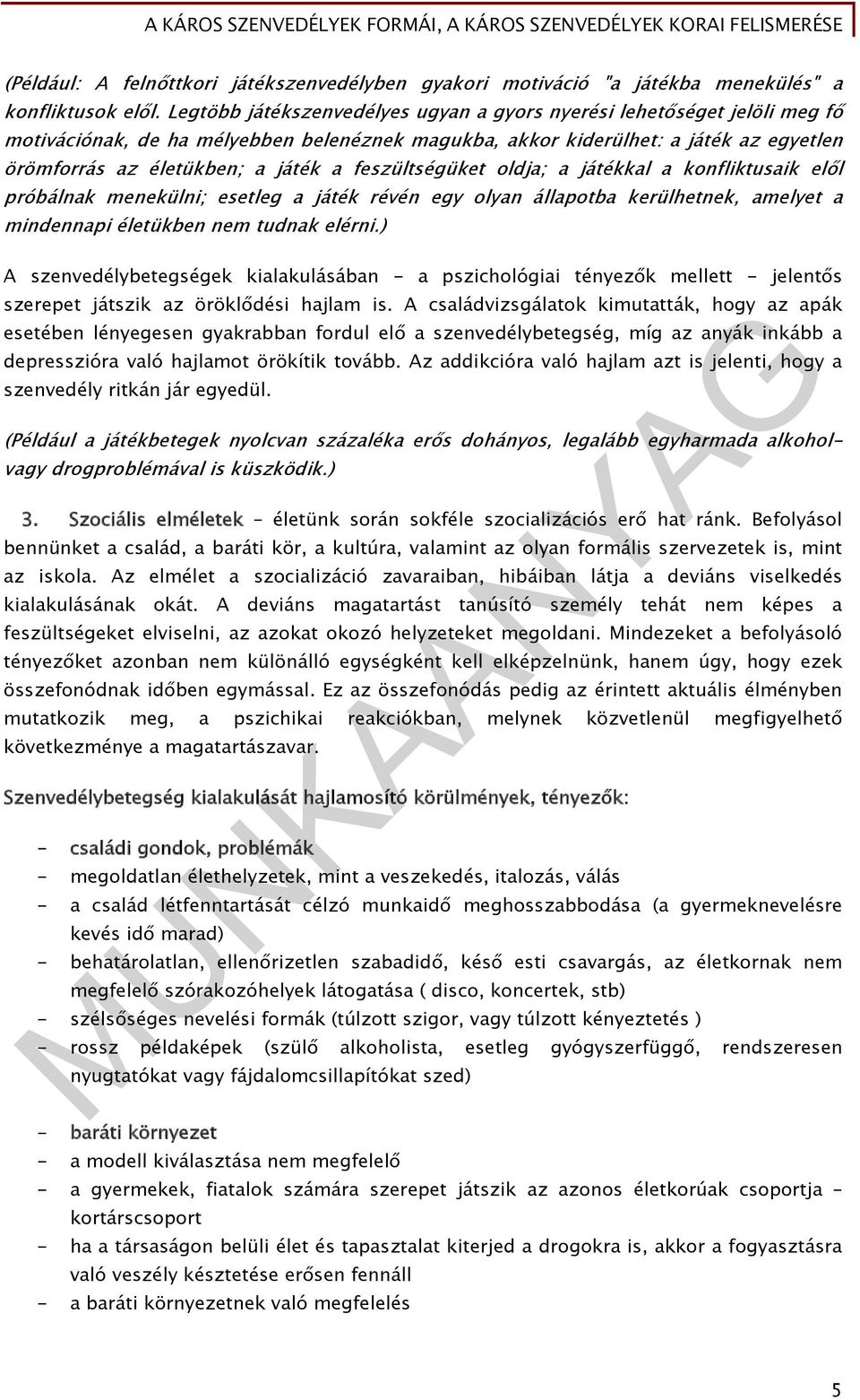 A KÁROS SZENVEDÉLYEK FORMÁI, A KÁROS SZENVEDÉLYEK KORAI FELISMERÉSE

(Például: A felnőttkori játékszenvedélyben gyakori motiváció "a játékba menekülés" a konfliktusok elől. Legtöbb játékszenvedélyes ugyan a gyors nyerési lehetőséget jelöli meg fő motivációnak, de ha mélyebben belenéznek magukba, akkor kiderülhet: a játék az egyetlen örömforrás az életükben; a játék a feszültségüket oldja; a játékkal a konfliktusaik elől próbálnak menekülni; esetleg a játék révén egy olyan állapotba kerülhetnek, amelyet a mindennapi életükben nem tudnak elérni.)

A szenvedélybetegségek kialakulásában - a pszichológiai tényezők mellett - jelentős szerepet játszik az öröklődési hajlam is. A családvizsgálatok kimutatták, hogy az apák esetében lényegesen gyakrabban fordul elő a szenvedélybetegség, míg az anyák inkább a depresszióra való hajlamot örökítik tovább. Az addikcióra való hajlam azt is jelenti, hogy a szenvedély ritkán jár egyedül.

(Például a játékbetegek nyolcvan százaléka erős dohányos, legalább egyharmada alkohol- vagy drogproblémával is küszködik.)

3. Szociális elméletek - életünk során sokféle szocializációs erő hat ránk. Befolyásol bennünket a család, a baráti kör, a kultúra, valamint az olyan formális szervezetek is, mint az iskola. Az elmélet a szocializáció zavaraiban, hibáiban látja a deviáns viselkedés kialakulásának okát. A deviáns magatartást tanúsító személy tehát nem képes a feszültségeket elviselni, az azokat okozó helyzeteket megoldani. Mindezeket a befolyásoló tényezőket azonban nem különálló egységként kell elképzelnünk, hanem úgy, hogy ezek összefonódnak időben egymással. Ez az összefonódás pedig az érintett aktuális élményben mutatkozik meg, a pszichikai reakciókban, melynek közvetlenül megfigyelhető következménye a magatartászavar.

Szenvedélybetegség kialakulását hajlamosító körülmények, tényezők:

- családi gondok, problémák
- megoldatlan élethelyzetek, mint a veszekedés, italozás, válás
- a család létfenntartását célzó munkaidő meghosszabbodása (a gyermeknevelésre kevés idő marad)
- behatárolatlan, ellenőrizetlen szabadidő, késő esti csavargás, az életkornak nem megfelelő szórakozóhelyek látogatása ( disco, koncertek, stb)
- szélsőséges nevelési formák (túlzott szigor, vagy túlzott kényeztetés )
- rossz példaképek (szülő alkoholista, esetleg gyógyszerfüggő, rendszeresen nyugtatókat vagy fájdalomcsillapítókat szed)

- baráti környezet
- a modell kiválasztása nem megfelelő
- a gyermekek, fiatalok számára szerepet játszik az azonos életkorúak csoportja - kortárscsoport
- ha a társaságon belüli élet és tapasztalat kiterjed a drogokra is, akkor a fogyasztásra való veszély késztetése erősen fennáll
- a baráti környezetnek való megfelelés

MUNKAANYAG

5